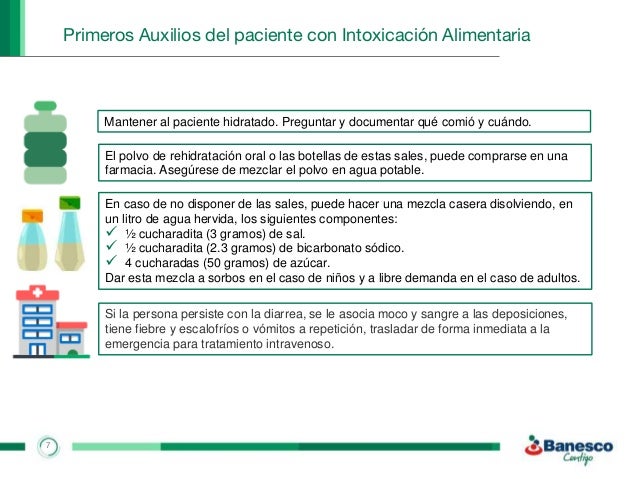 Primeros Auxilios del paciente con Intoxicación Alimentaria

Mantener al paciente hidratado. Preguntar y documentar qué comió y cuándo.

El polvo de rehidratación oral o las botellas de estas sales, puede comprarse en una farmacia. Asegúrese de mezclar el polvo en agua potable.

En caso de no disponer de las sales, puede hacer una mezcla casera disolviendo, en un litro de agua hervida, los siguientes componentes:
✓ ½ cucharadita (3 gramos) de sal.
✓ ½ cucharadita (2.3 gramos) de bicarbonato sódico.
✓ 4 cucharadas (50 gramos) de azúcar.
Dar esta mezcla a sorbos en el caso de niños y a libre demanda en el caso de adultos.

Si la persona persiste con la diarrea, se le asocia moco y sangre a las deposiciones, tiene fiebre y escalofríos o vómitos a repetición, trasladar de forma inmediata a la emergencia para tratamiento intravenoso.

7

Banesco
Contigo